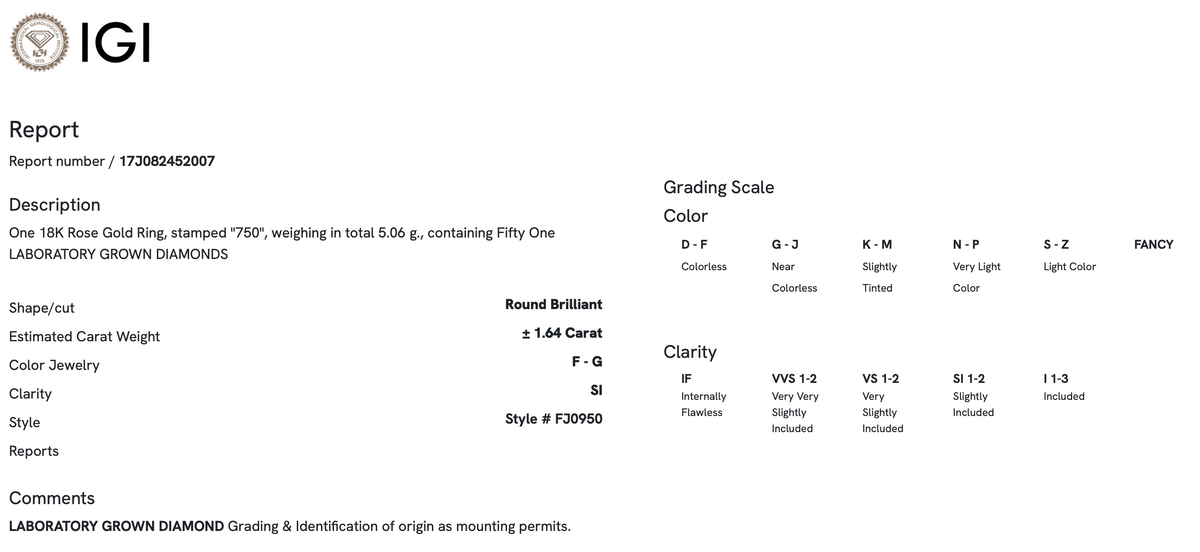 IGI

Report
Report number / 17J082452007

Description
One 18K Rose Gold Ring, stamped "750", weighing in total 5.06 g., containing Fifty One LABORATORY GROWN DIAMONDS

| | |
|---|---|
| Shape/cut | Round Brilliant |
| Estimated Carat Weight | ± 1.64 Carat |
| Color Jewelry | F - G |
| Clarity | SI |
| Style | Style # FJ0950 |
| Reports | |

Comments
LABORATORY GROWN DIAMOND Grading & Identification of origin as mounting permits.

Grading Scale
Color

| D - F | G - J | K - M | N - P | S - Z | FANCY |
|---|---|---|---|---|---|
| Colorless | Near Colorless | Slightly Tinted | Very Light Color | Light Color | |

Clarity

| IF | VVS 1-2 | VS 1-2 | SI 1-2 | I 1-3 |
|---|---|---|---|---|
| Internally Flawless | Very Very Slightly Included | Very Slightly Included | Slightly Included | Included |